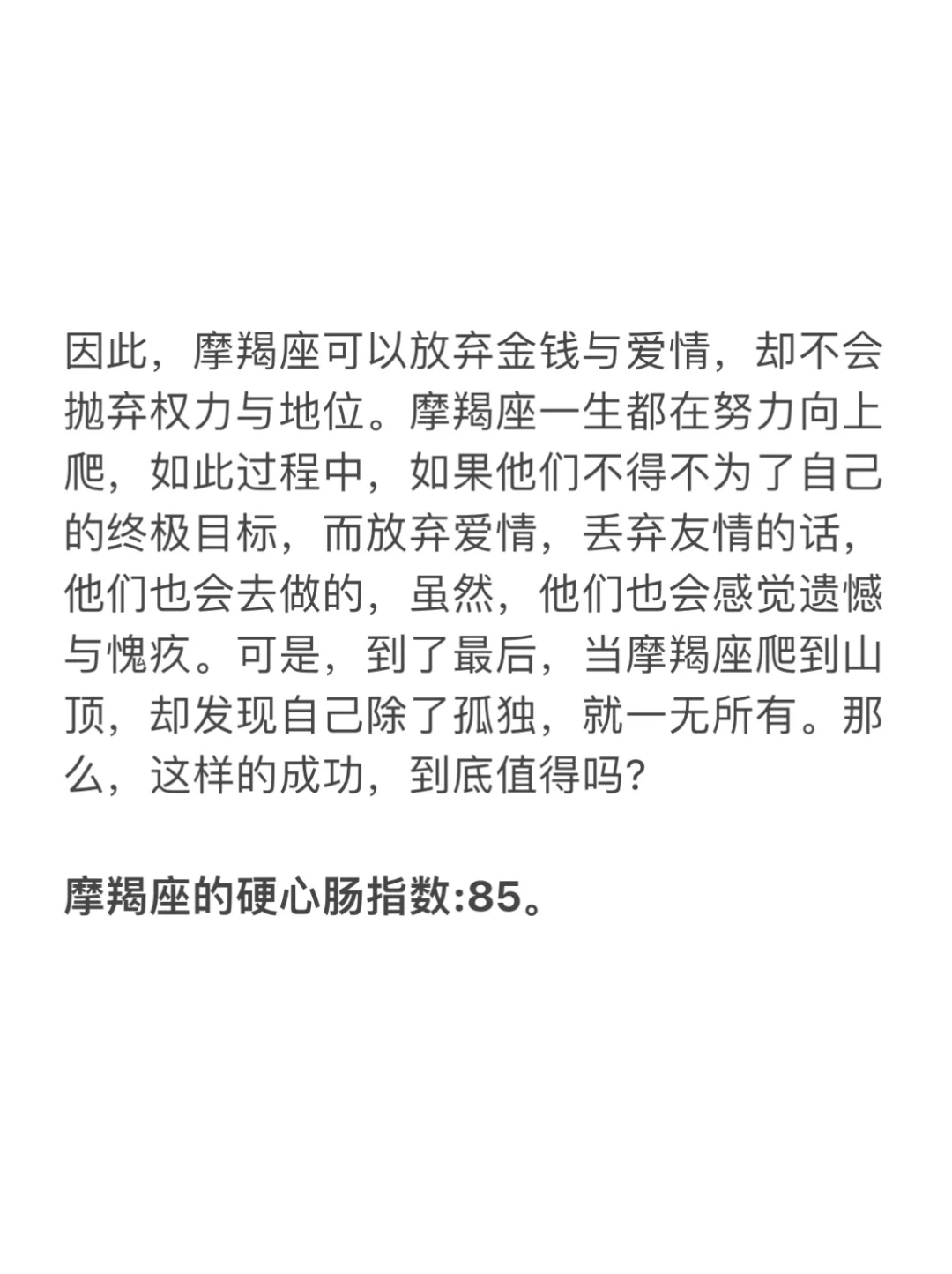 因此，摩羯座可以放弃金钱与爱情，却不会抛弃权力与地位。摩羯座一生都在努力向上爬，如此过程中，如果他们不得不为了自己的终极目标，而放弃爱情，丢弃友情的话，他们也会去做的，虽然，他们也会感觉遗憾与愧疚。可是，到了最后，当摩羯座爬到山顶，却发现自己除了孤独，就一无所有。那么，这样的成功，到底值得吗?

摩羯座的硬心肠指数:85。